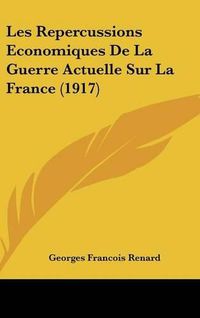 Les Repercussions Economiques De La Guerre Actuelle Sur La France (1917)

Georges Francois Renard